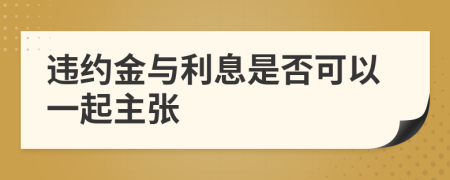 违约金与利息是否可以一起主张